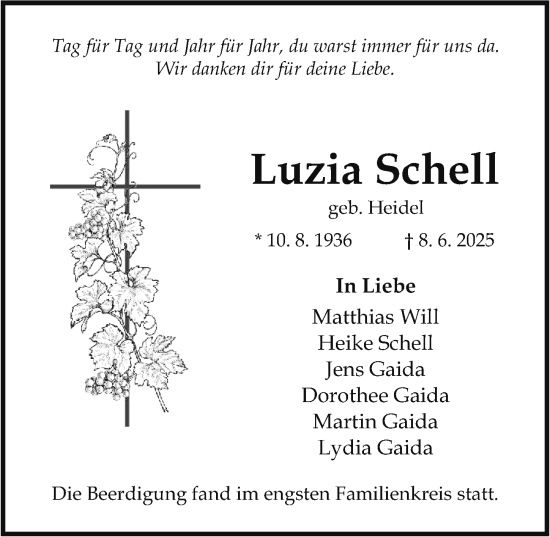 Tag für Tag und Jahr für Jahr, du warst immer für uns da.
Wir danken dir für deine Liebe.

Luzia Schell

geb. Heidel

* 10. 8. 1936 † 8. 6. 2025

In Liebe

Matthias Will
Heike Schell
Jens Gaida
Dorothee Gaida
Martin Gaida
Lydia Gaida

Die Beerdigung fand im engsten Familienkreis statt.